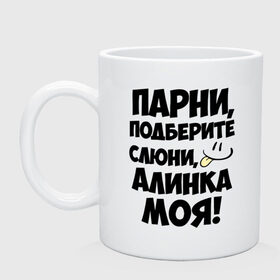 ПАРНИ, ПОДБЕРИТЕ СЛЮНИ, АЛИНКА МОЯ!